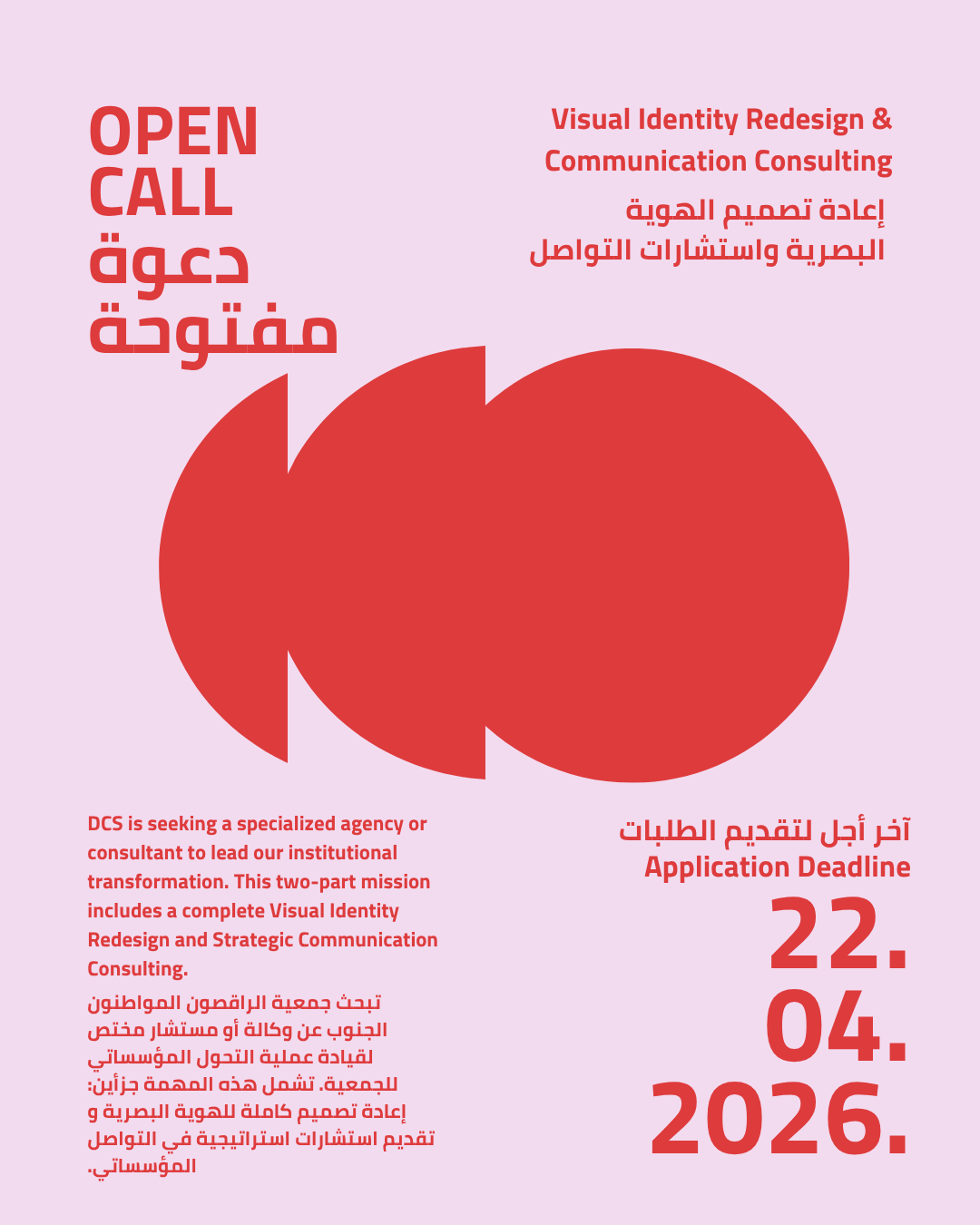 OPEN CALL
دعوة مفتوحة

Visual Identity Redesign & Communication Consulting
إعادة تصميم الهوية البصرية واستشارات التواصل

DCS is seeking a specialized agency or consultant to lead our institutional transformation. This two-part mission includes a complete Visual Identity Redesign and Strategic Communication Consulting.

تبحث جمعية الراقصون المواطنون الجنوب عن وكالة أو مستشار مختص لقيادة عملية التحول المؤسساتي للجمعية. تشمل هذه المهمة جزأين: إعادة تصميم كاملة للهوية البصرية و تقديم استشارات استراتيجية في التواصل المؤسساتي.

آخر أجل لتقديم الطلبات
Application Deadline
22.
04.
2026.